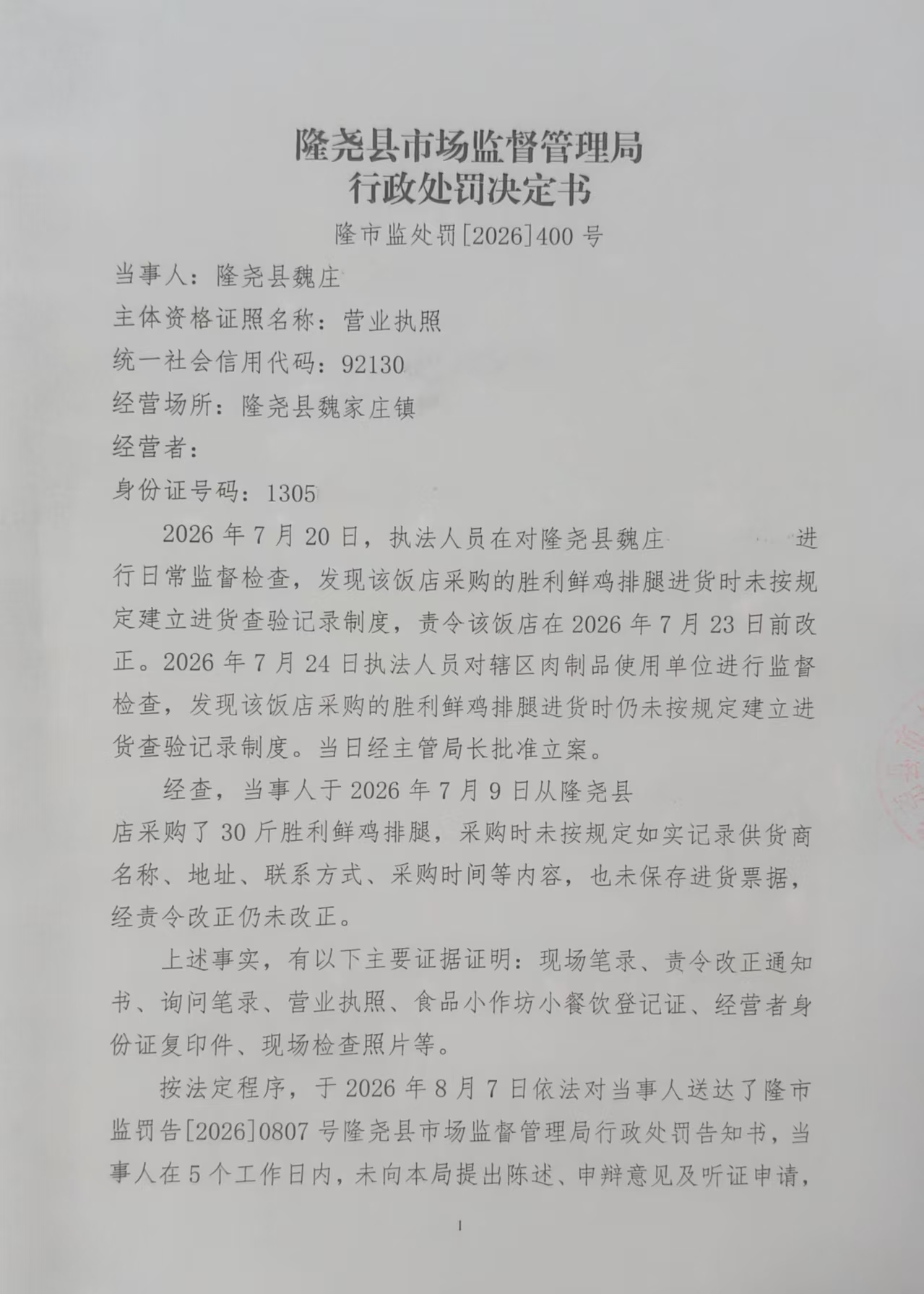 隆尧县市场监督管理局
行政处罚决定书

隆市监处罚[2026]400号

当事人：隆尧县魏庄

主体资格证照名称：营业执照

统一社会信用代码：92130

经营场所：隆尧县魏家庄镇

经营者：

身份证号码：1305

2026年7月20日，执法人员在对隆尧县魏庄 进行日常监督检查，发现该饭店采购的胜利鲜鸡排腿进货时未按规定建立进货查验记录制度，责令该饭店在2026年7月23日前改正。2026年7月24日执法人员对辖区肉制品使用单位进行监督检查，发现该饭店采购的胜利鲜鸡排腿进货时仍未按规定建立进货查验记录制度。当日经主管局长批准立案。

经查，当事人于2026年7月9日从隆尧县 店采购了30斤胜利鲜鸡排腿，采购时未按规定如实记录供货商名称、地址、联系方式、采购时间等内容，也未保存进货票据，经责令改正仍未改正。

上述事实，有以下主要证据证明：现场笔录、责令改正通知书、询问笔录、营业执照、食品小作坊小餐饮登记证、经营者身份证复印件、现场检查照片等。

按法定程序，于2026年8月7日依法对当事人送达了隆市监罚告[2026]0807号隆尧县市场监督管理局行政处罚告知书，当事人在5个工作日内，未向本局提出陈述、申辩意见及听证申请，

1